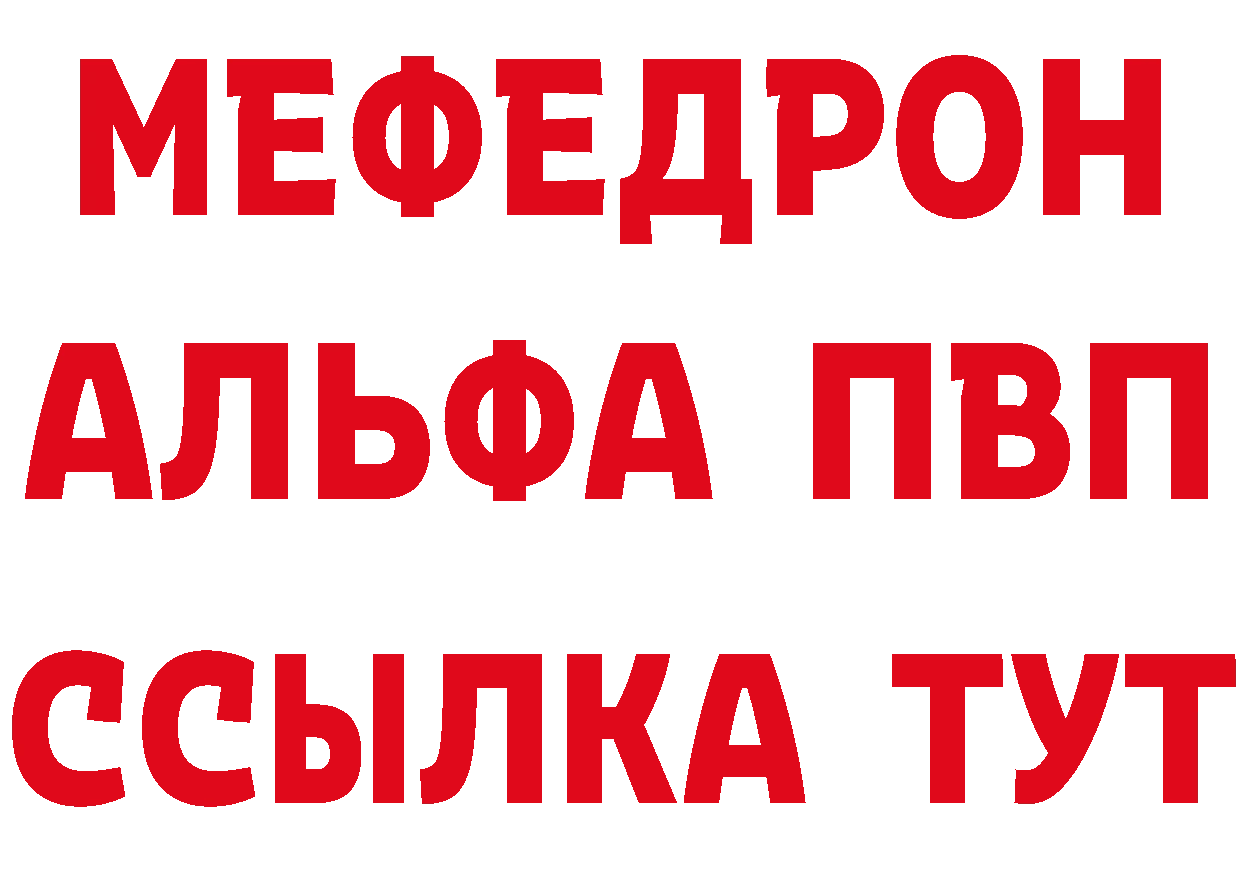 МЕФЕДРОН
АЛЬФА ПВП
ССЫЛКА ТУТ